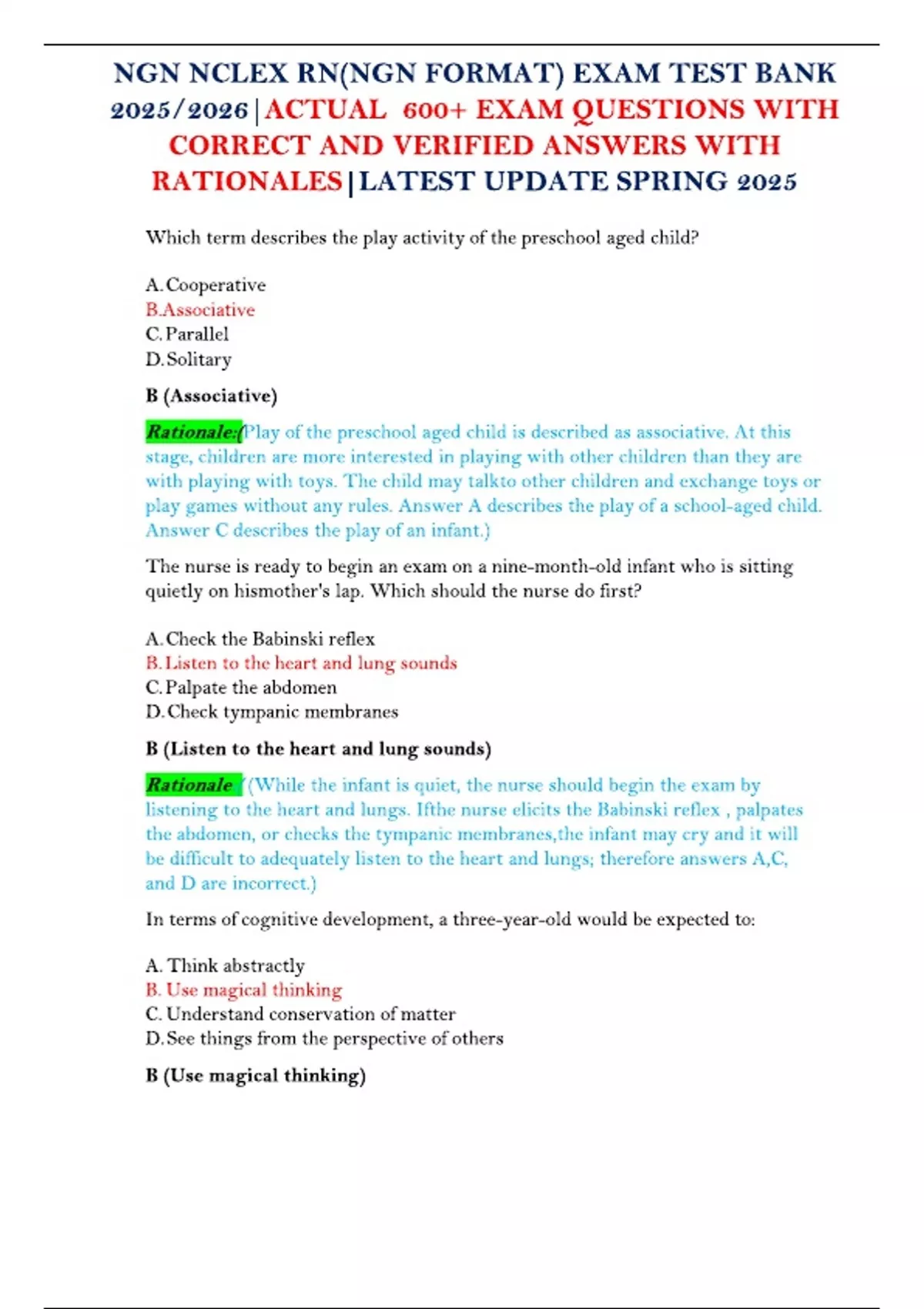 NGN NCLEX RN(NGN FORMAT) EXAM TEST BANK 2025/2026|ACTUAL 600+ EXAM QUESTIONS WITH CORRECT AND VERIFIED ANSWERS WITH RATIONALES|LATEST UPDATE SPRING 2025

Which term describes the play activity of the preschool aged child?

A. Cooperative
B.Associative
C. Parallel
D. Solitary

B (Associative)

Rationale:(Play of the preschool aged child is described as associative. At this stage, children are more interested in playing with other children than they are with playing with toys. The child may talkto other children and exchange toys or play games without any rules. Answer A describes the play of a school-aged child. Answer C describes the play of an infant.)

The nurse is ready to begin an exam on a nine-month-old infant who is sitting quietly on hismother's lap. Which should the nurse do first?

A. Check the Babinski reflex
B. Listen to the heart and lung sounds
C. Palpate the abdomen
D. Check tympanic membranes

B (Listen to the heart and lung sounds)

Rationale (While the infant is quiet, the nurse should begin the exam by listening to the heart and lungs. Ifthe nurse elicits the Babinski reflex , palpates the abdomen, or checks the tympanic membranes,the infant may cry and it will be difficult to adequately listen to the heart and lungs; therefore answers A,C, and D are incorrect.)

In terms of cognitive development, a three-year-old would be expected to:

A. Think abstractly
B. Use magical thinking
C. Understand conservation of matter
D. See things from the perspective of others

B (Use magical thinking)